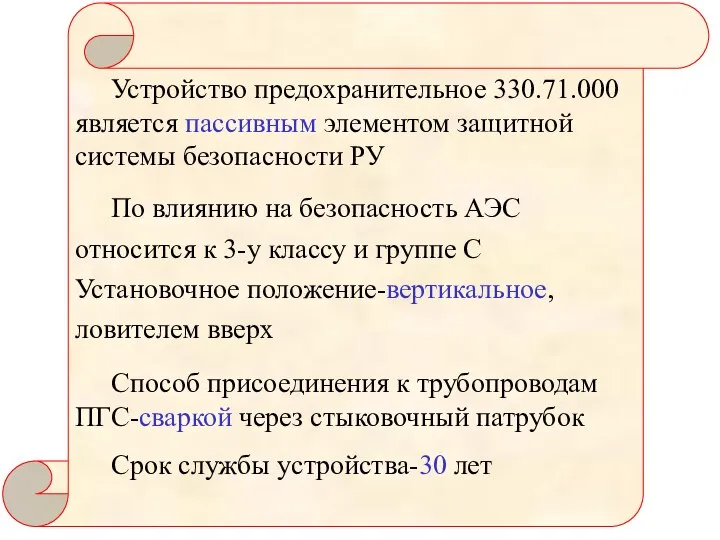 Устройство предохранительное 330.71.000 является пассивным элементом защитной системы безопасности РУ

По влиянию на безопасность АЭС относится к 3-у классу и группе С

Установочное положение-вертикальное, ловителем вверх

Способ присоединения к трубопроводам ПГС-сваркой через стыковочный патрубок

Срок службы устройства-30 лет